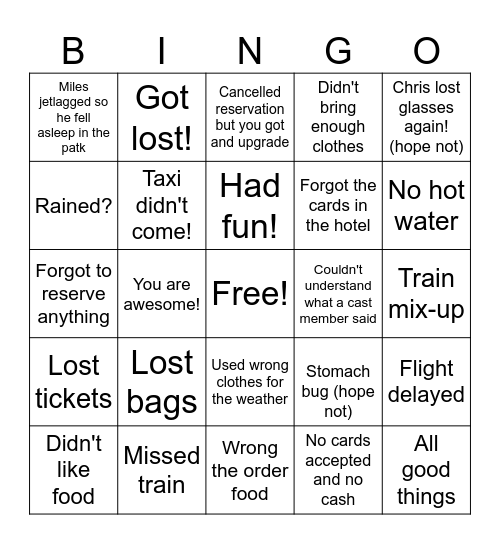 | B | I | N | G | O |
|---|---|---|---|---|
| Miles jetlagged so he fell asleep in the patk | Got lost! | Cancelled reservation but you got and upgrade | Didn't bring enough clothes | Chris lost glasses again! (hope not) |
| Rained? | Taxi didn't come! | Had fun! | Forgot the cards in the hotel | No hot water |
| Forgot to reserve anything | You are awesome! | Free! | Couldn't understand what a cast member said | Train mix-up |
| Lost tickets | Lost bags | Used wrong clothes for the weather | Stomach bug (hope not) | Flight delayed |
| Didn't like food | Missed train | Wrong the order food | No cards accepted and no cash | All good things |